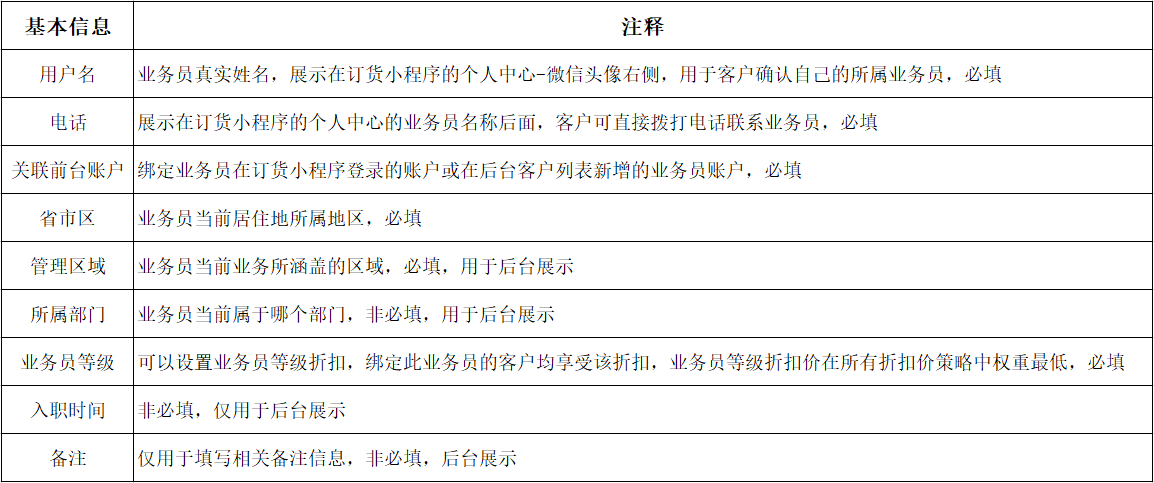 | 基本信息 | 注释 |
|---|---|
| 用户名 | 业务员真实姓名，展示在订货小程序的个人中心-微信头像右侧，用于客户确认自己的所属业务员，必填 |
| 电话 | 展示在订货小程序的个人中心的业务员名称后面，客户可直接拨打电话联系业务员，必填 |
| 关联前台账户 | 绑定业务员在订货小程序登录的账户或在后台客户列表新增的业务员账户，必填 |
| 省市区 | 业务员当前居住地所属地区，必填 |
| 管理区域 | 业务员当前业务所涵盖的区域，必填，用于后台展示 |
| 所属部门 | 业务员当前属于哪个部门，非必填，用于后台展示 |
| 业务员等级 | 可以设置业务员等级折扣，绑定此业务员的客户均享受该折扣，业务员等级折扣价在所有折扣价策略中权重最低，必填 |
| 入职时间 | 非必填，仅用于后台展示 |
| 备注 | 仅用于填写相关备注信息，非必填，后台展示 |